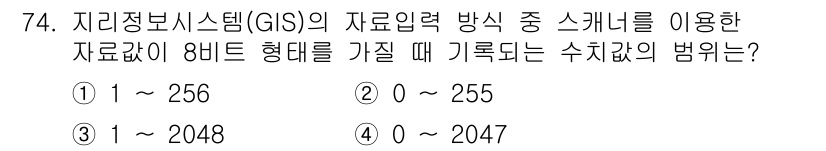 74. 지리정보시스템(GIS)의 자료입력 방식 중 스캐너를 이용한 자료값이 8비트 형태를 가질 때 기록되는 수치값의 범위는?

① 1 ~ 256
② 0 ~ 255
③ 1 ~ 2048
④ 0 ~ 2047